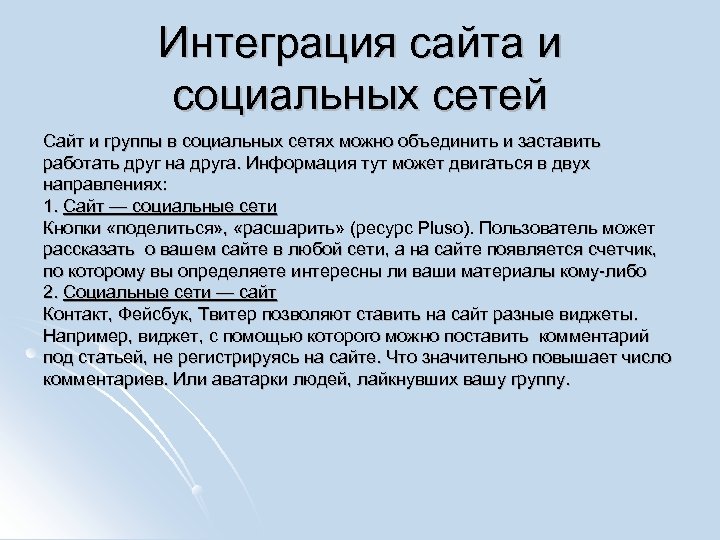 Интеграция сайта и социальных сетей

Сайт и группы в социальных сетях можно объединить и заставить работать друг на друга. Информация тут может двигаться в двух направлениях:
1. Сайт — социальные сети
Кнопки «поделиться», «расшарить» (ресурс Pluso). Пользователь может рассказать о вашем сайте в любой сети, а на сайте появляется счетчик, по которому вы определяете интересны ли ваши материалы кому-либо
2. Социальные сети — сайт
Контакт, Фейсбук, Твитер позволяют ставить на сайт разные виджеты. Например, виджет, с помощью которого можно поставить комментарий под статьей, не регистрируясь на сайте. Что значительно повышает число комментариев. Или аватарки людей, лайкнувших вашу группу.